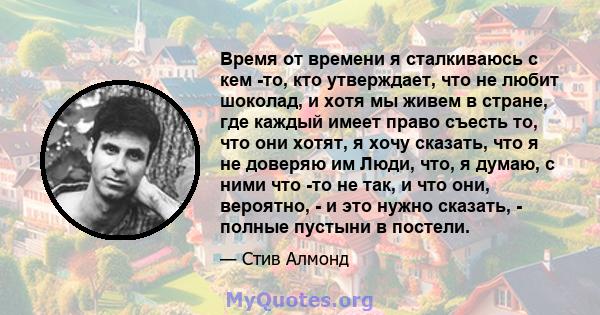 Время от времени я сталкиваюсь с кем -то, кто утверждает, что не любит шоколад, и хотя мы живем в стране, где каждый имеет право съесть то, что они хотят, я хочу сказать, что я не доверяю им Люди, что, я думаю, с ними что -то не так, и что они, вероятно, - и это нужно сказать, - полные пустыни в постели.

— Стив Алмонд

MyQuotes.org